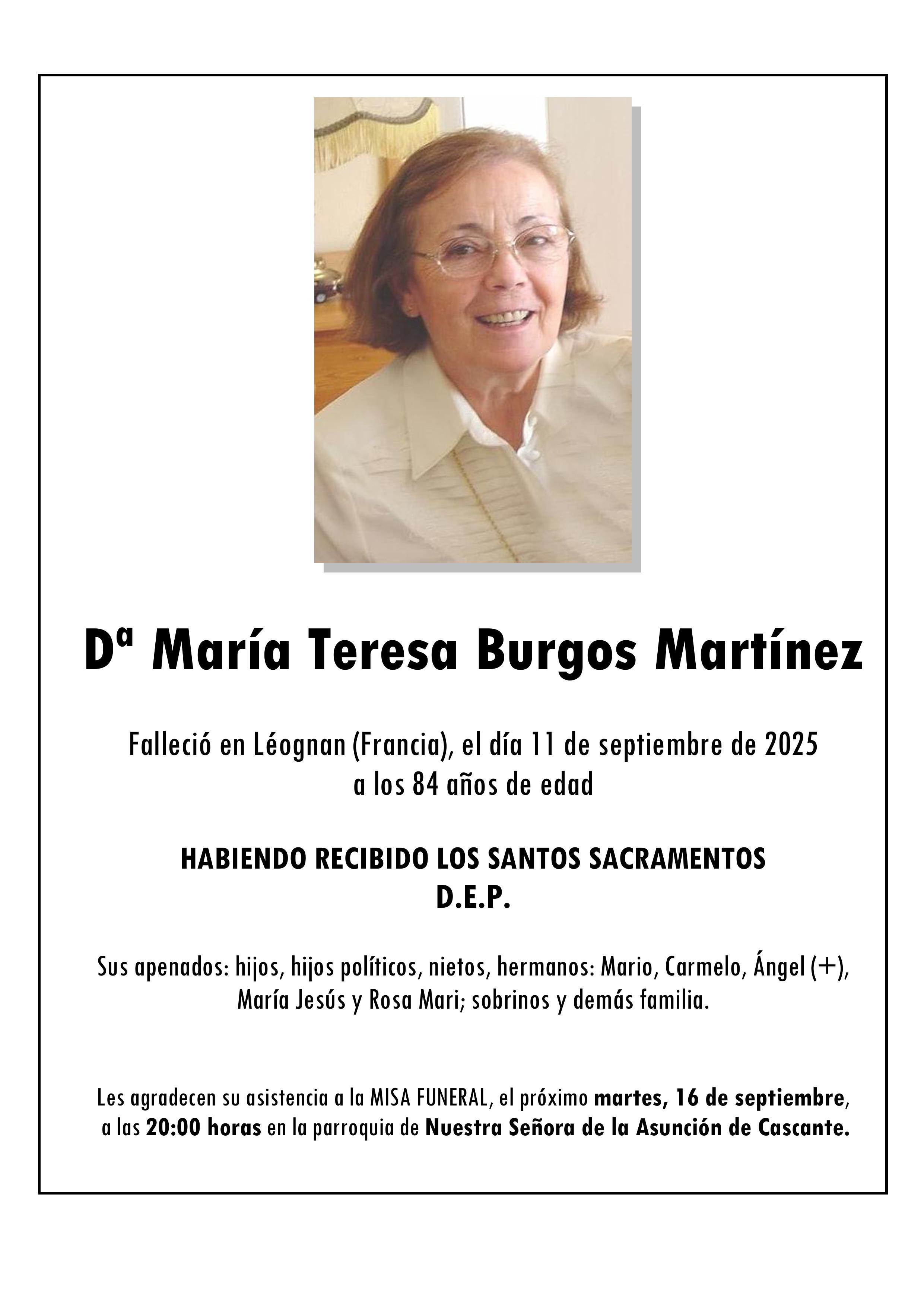 Dª María Teresa Burgos Martínez

Falleció en Léognan (Francia), el día 11 de septiembre de 2025
a los 84 años de edad

HABIENDO RECIBIDO LOS SANTOS SACRAMENTOS
D.E.P.

Sus apenados: hijos, hijos políticos, nietos, hermanos: Mario, Carmelo, Ángel (+), María Jesús y Rosa Mari; sobrinos y demás familia.

Les agradecen su asistencia a la MISA FUNERAL, el próximo martes, 16 de septiembre, a las 20:00 horas en la parroquia de Nuestra Señora de la Asunción de Cascante.